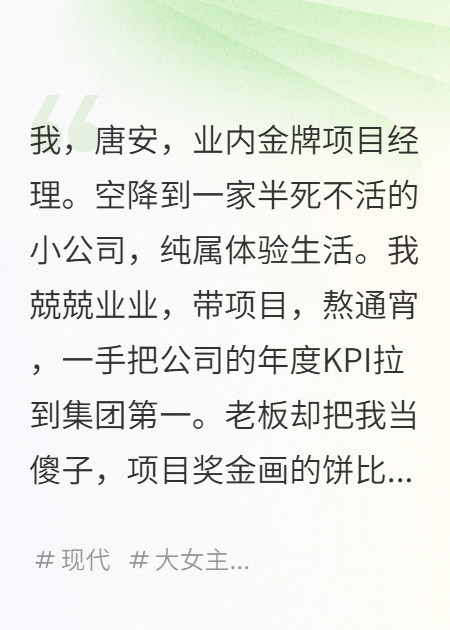 我，唐安，业内金牌项目经理。空降到一家半死不活的小公司，纯属体验生活。我兢兢业业，带项目，熬通宵，一手把公司的年度KPI拉到集团第一。老板却把我当傻子，项目奖金画的饼比...

# 现代 # 大女主...